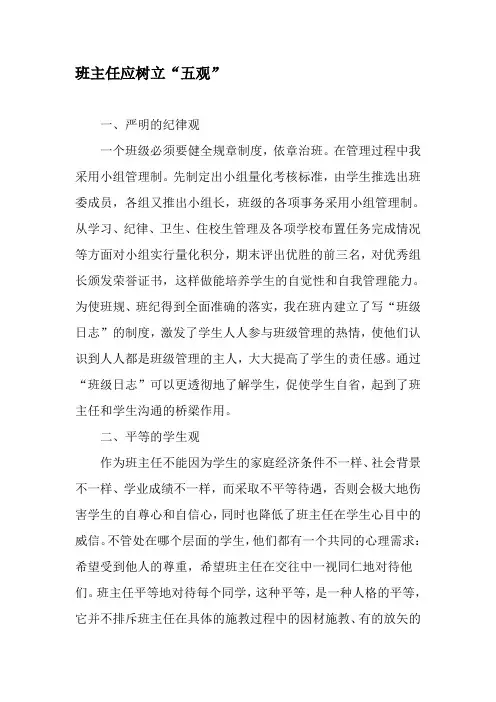 班主任应树立“五观”

一、严明的纪律观

一个班级必须要健全规章制度，依章治班。在管理过程中我采用小组管理制。先制定出小组量化考核标准，由学生推选出班委成员，各组又推出小组长，班级的各项事务采用小组管理制。从学习、纪律、卫生、住校生管理及各项学校布置任务完成情况等方面对小组实行量化积分，期末评出优胜的前三名，对优秀组长颁发荣誉证书，这样做能培养学生的自觉性和自我管理能力。为使班规、班纪得到全面准确的落实，我在班内建立了写“班级日志”的制度，激发了学生人人参与班级管理的热情，使他们认识到人人都是班级管理的主人，大大提高了学生的责任感。通过“班级日志”可以更透彻地了解学生，促使学生自省，起到了班主任和学生沟通的桥梁作用。

二、平等的学生观

作为班主任不能因为学生的家庭经济条件不一样、社会背景不一样、学业成绩不一样，而采取不平等待遇，否则会极大地伤害学生的自尊心和自信心，同时也降低了班主任在学生心目中的威信。不管处在哪个层面的学生，他们都有一个共同的心理需求：希望受到他人的尊重，希望班主任在交往中一视同仁地对待他们。班主任平等地对待每个同学，这种平等，是一种人格的平等，它并不排斥班主任在具体的施教过程中的因材施教、有的放矢的